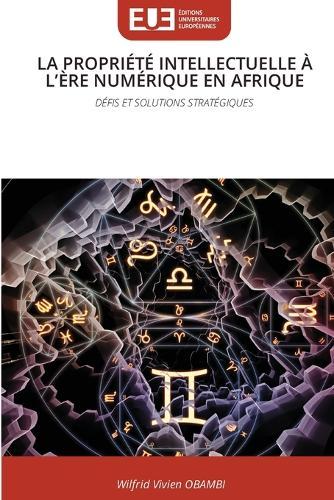 EUE
ÉDITIONS
UNIVERSITAIRES
EUROPÉENNES

LA PROPRIÉTÉ INTELLECTUELLE À L'ÈRE NUMÉRIQUE EN AFRIQUE

DÉFIS ET SOLUTIONS STRATÉGIQUES

Wilfrid Vivien OBAMBI